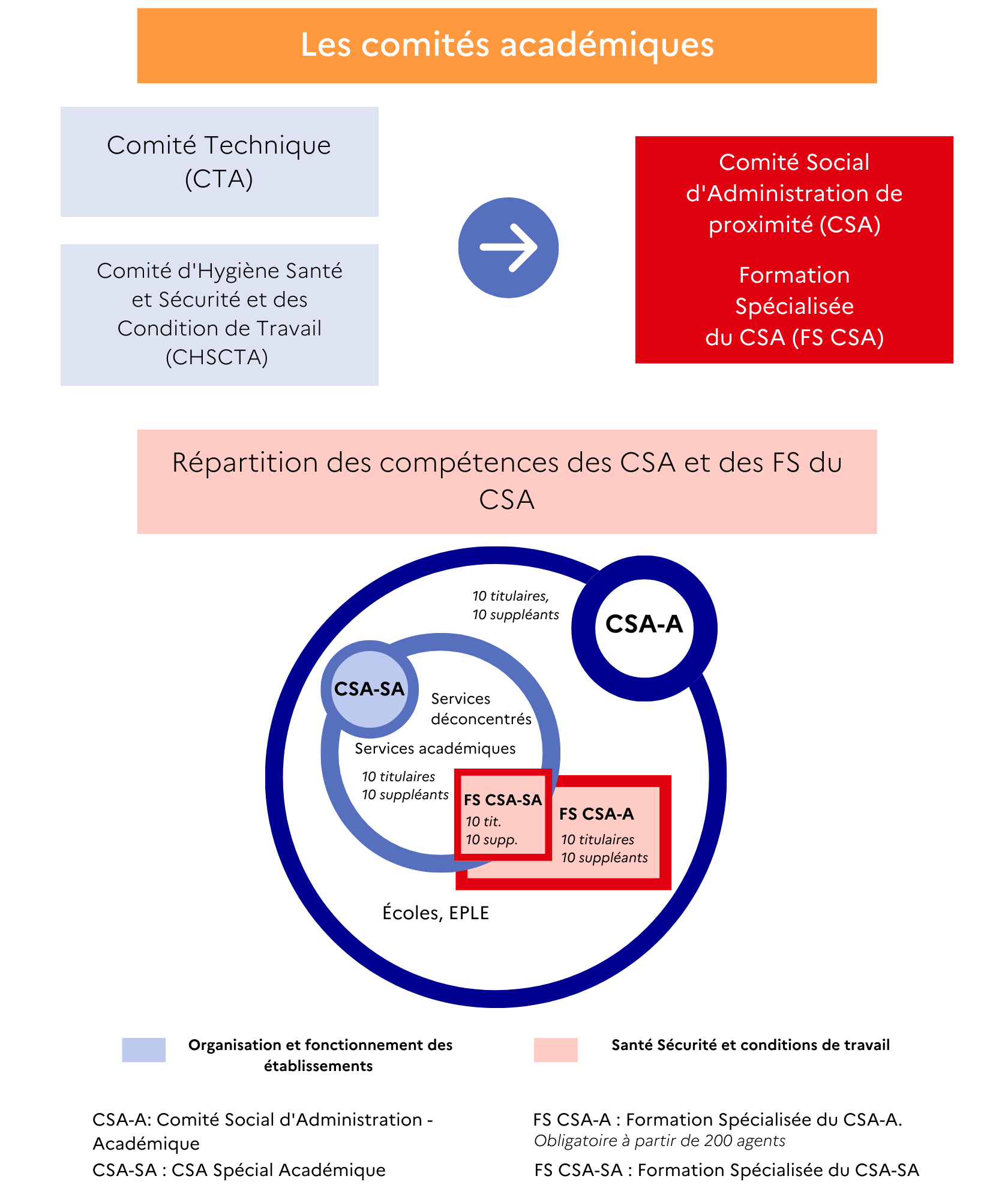 Les comités académiques

Comité Technique (CTA)

Comité d'Hygiène Santé et Sécurité et des Condition de Travail (CHSCTA)

Comité Social d'Administration de proximité (CSA)

Formation Spécialisée du CSA (FS CSA)

Répartition des compétences des CSA et des FS du CSA

10 titulaires, 10 suppléants

CSA-A

CSA-SA

Services déconcentrés

Services académiques

10 titulaires 10 suppléants

FS CSA-SA
10 tit.
10 supp.

FS CSA-A
10 titulaires
10 suppléants

Écoles, EPLE

Organisation et fonctionnement des établissements

Santé Sécurité et conditions de travail

CSA-A: Comité Social d'Administration - Académique

CSA-SA : CSA Spécial Académique

FS CSA-A : Formation Spécialisée du CSA-A.
Obligatoire à partir de 200 agents

FS CSA-SA : Formation Spécialisée du CSA-SA